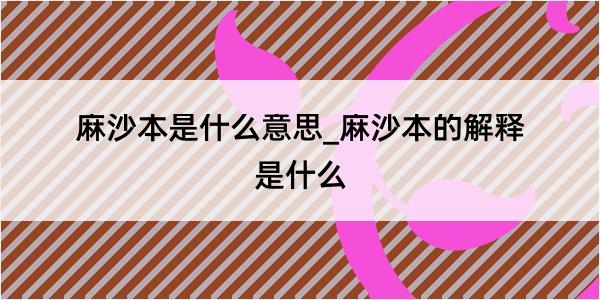 麻沙本是什么意思_麻沙本的解释是什么